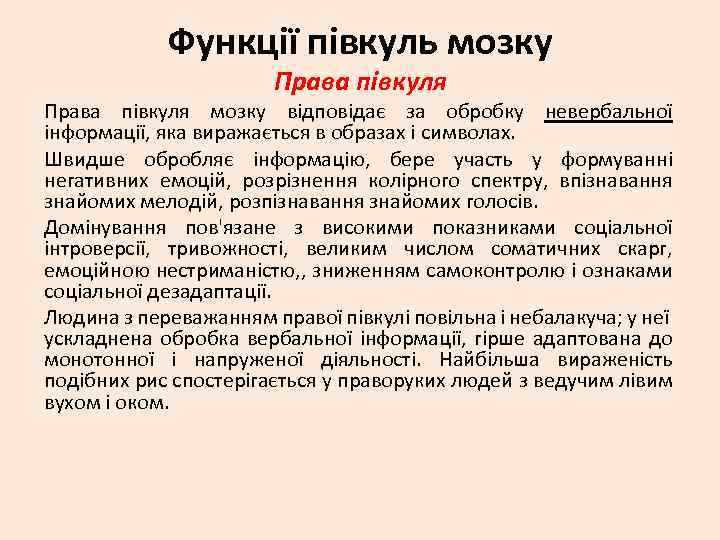 Функції півкуль мозку

Права півкуля

Права півкуля мозку відповідає за обробку невербальної інформації, яка виражається в образах і символах.

Швидше обробляє інформацію, бере участь у формуванні негативних емоцій, розрізнення колірного спектру, впізнавання знайомих мелодій, розпізнавання знайомих голосів.

Домінування пов'язане з високими показниками соціальної інтроверсії, тривожності, великим числом соматичних скарг, емоційною нестриманістю,, зниженням самоконтролю і ознаками соціальної дезадаптації.

Людина з переважанням правої півкулі повільна і небалакуча; у неї ускладнена обробка вербальної інформації, гірше адаптована до монотонної і напруженої діяльності. Найбільша вираженість подібних рис спостерігається у праворуких людей з ведучим лівим вухом і оком.